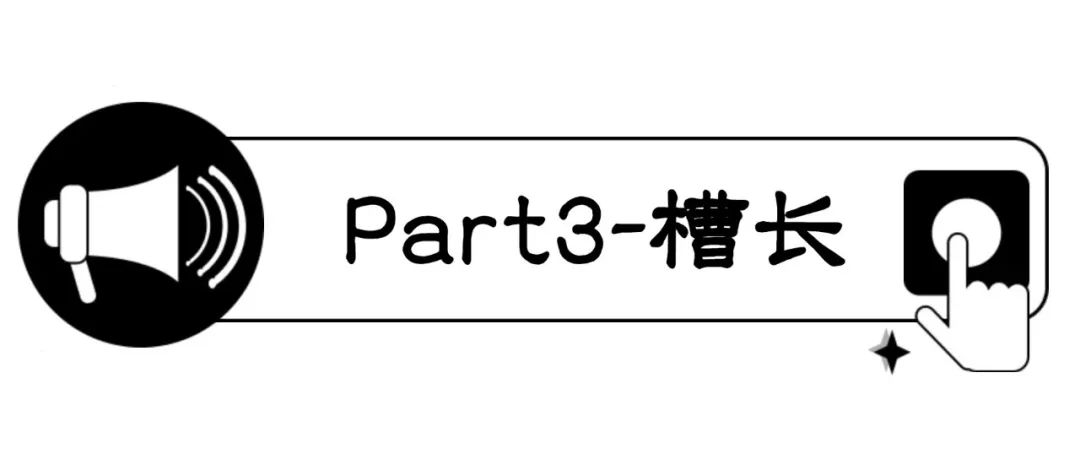 Part3-槽长